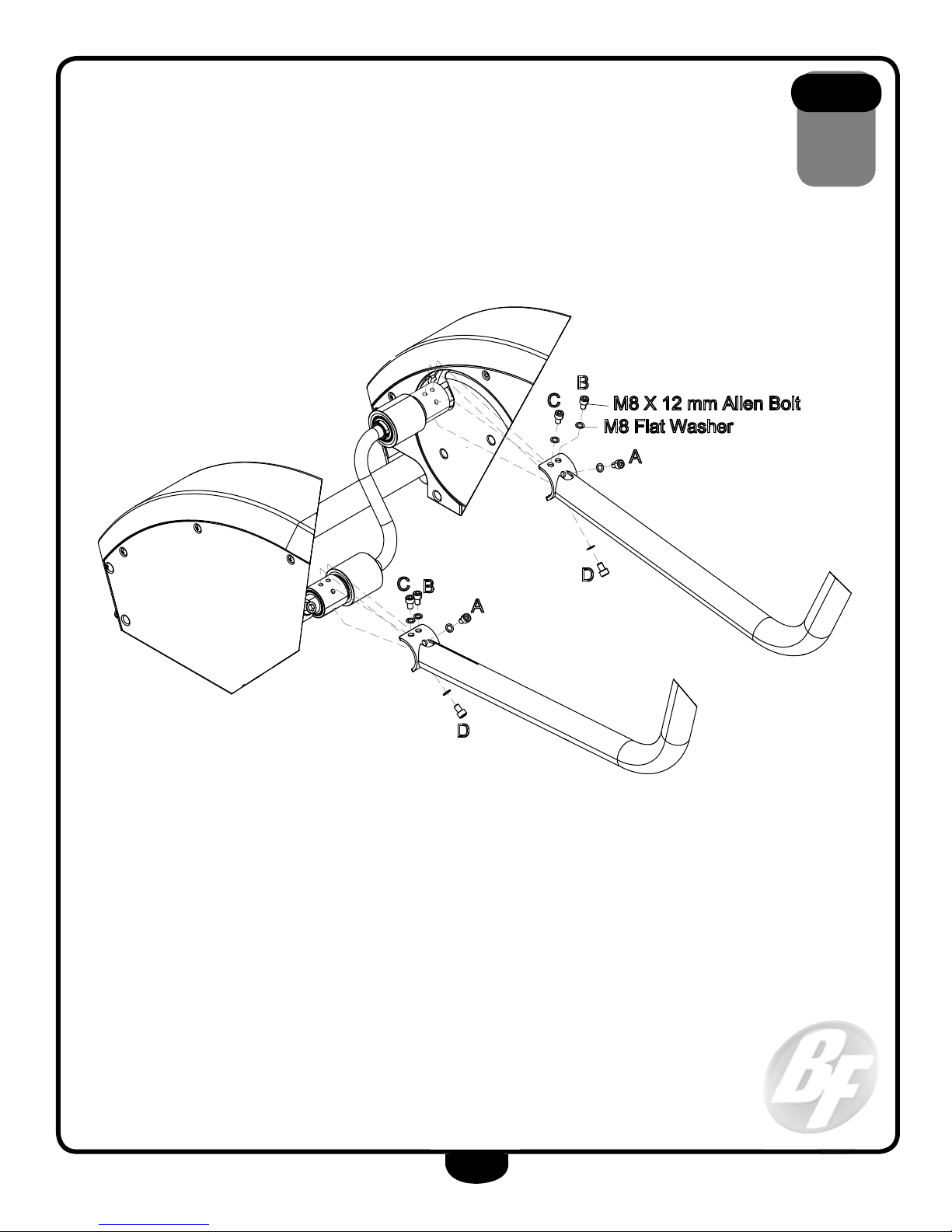 B
C
M8 X 12 mm Allen Bolt
M8 Flat Washer
A
D
C B
A
D
BF